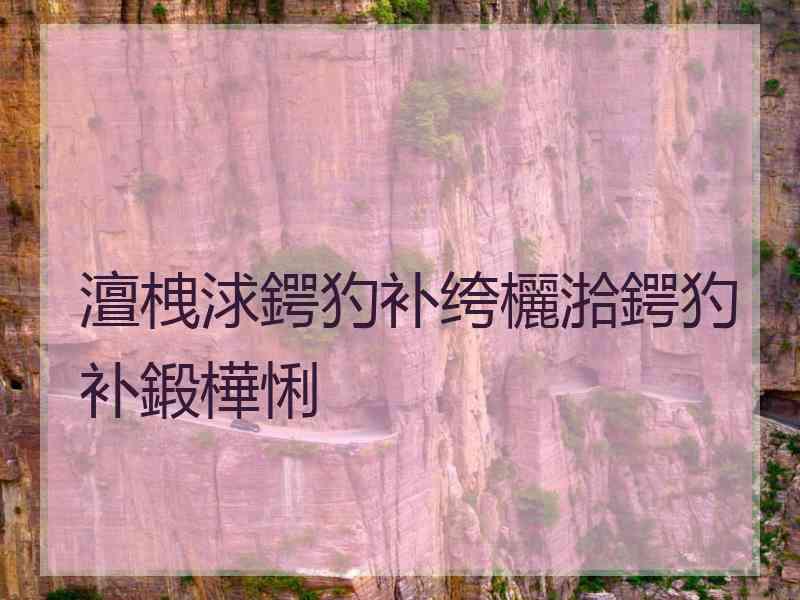 澶栧浗鍔犳补绔欐湁鍔犳补鍛樺悧